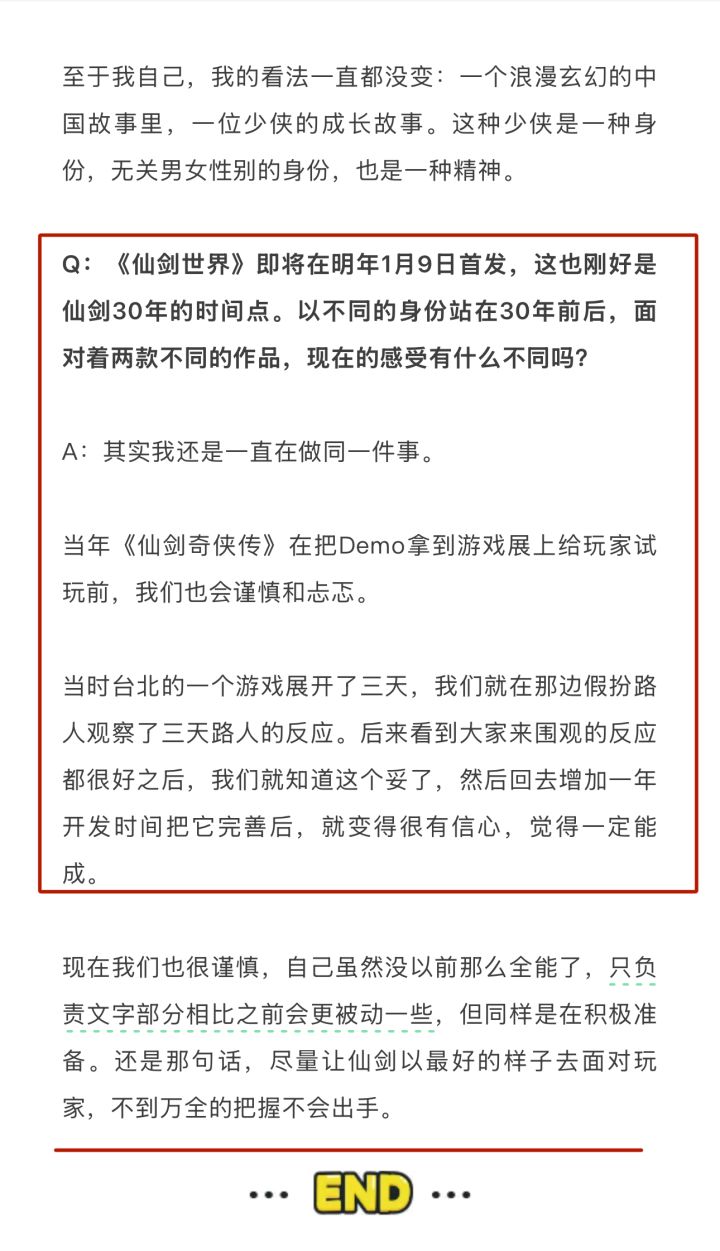 至于我自己，我的看法一直都没变：一个浪漫玄幻的中国故事里，一位少侠的成长故事。这种少侠是一种身份，无关男女性别的身份，也是一种精神。

Q：《仙剑世界》即将在明年1月9日首发，这也刚好是仙剑30年的时间点。以不同的身份站在30年前后，面对着两款不同的作品，现在的感受有什么不同吗？

A：其实我还是一直在做同一件事。

当年《仙剑奇侠传》在把Demo拿到游戏展上给玩家试玩前，我们也会谨慎和忐忑。

当时台北的一个游戏展开了三天，我们就在那边假扮路人观察了三天路人的反应。后来看到大家来围观的反应都很好之后，我们就知道这个妥了，然后回去增加一年开发时间把它完善后，就变得很有信心，觉得一定能成。

现在我们也很谨慎，自己虽然没以前那么全能了，只负责文字部分相比之前会更被动一些，但同样是在积极准备。还是那句话，尽量让仙剑以最好的样子去面对玩家，不到万全的把握不会出手。

··· END ···